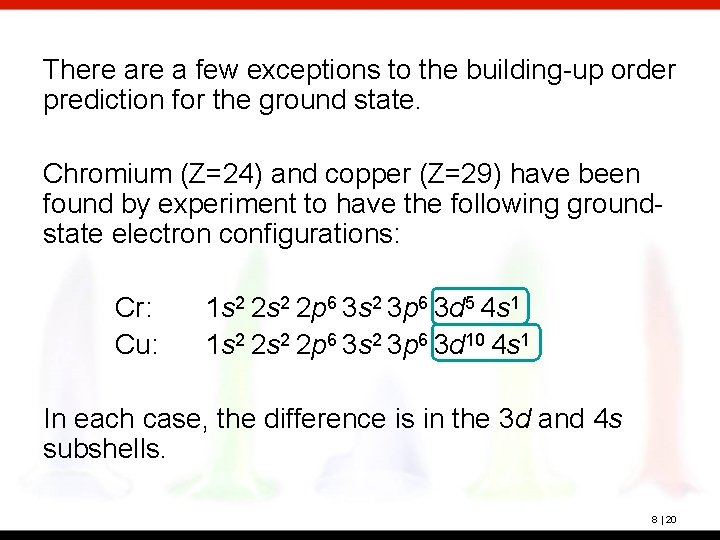 There are a few exceptions to the building-up order prediction for the ground state.

Chromium (Z=24) and copper (Z=29) have been found by experiment to have the following ground-state electron configurations:

Cr: $1s^2 2s^2 2p^6 3s^2 3p^6 3d^5 4s^1$
Cu: $1s^2 2s^2 2p^6 3s^2 3p^6 3d^{10} 4s^1$

In each case, the difference is in the 3d and 4s subshells.

8 | 20